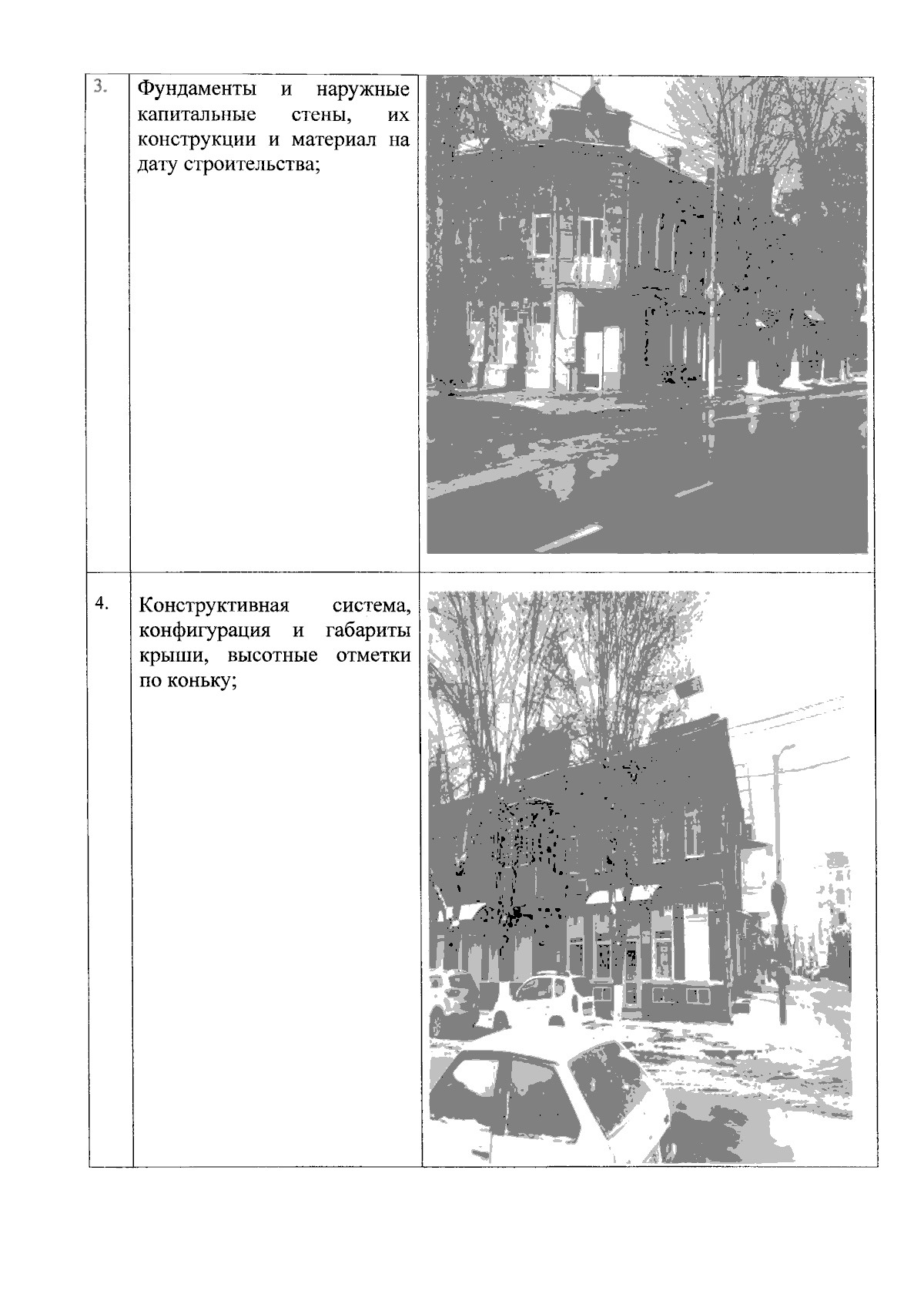 | 3. | Фундаменты и наружные капитальные стены, их конструкции и материал на дату строительства; | |
|---|---|---|
| 4. | Конструктивная система, конфигурация и габариты крыши, высотные отметки по коньку; | |